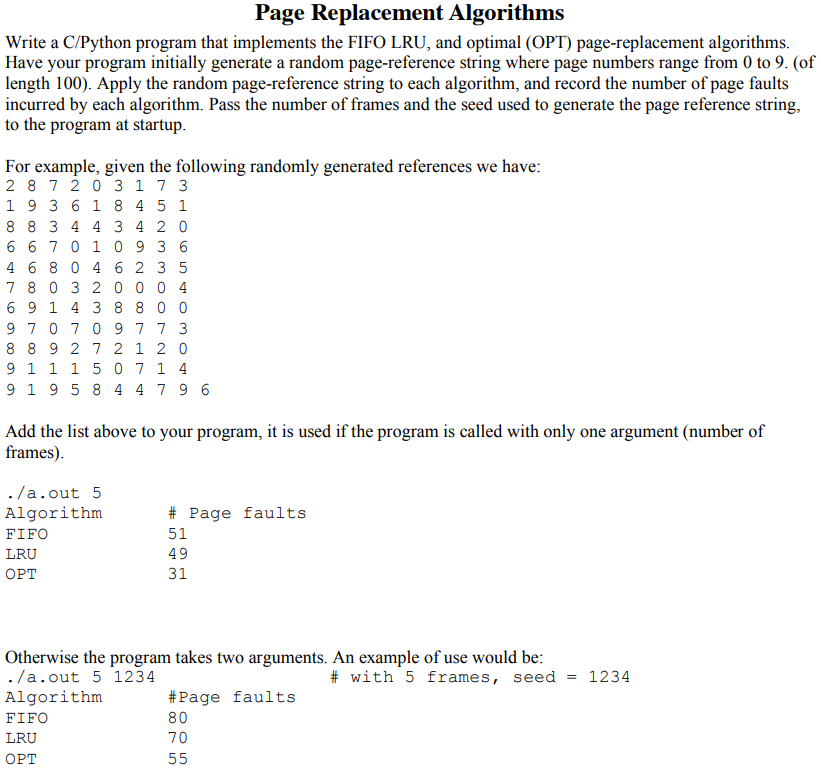 Page Replacement Algorithms

Write a C/Python program that implements the FIFO LRU, and optimal (OPT) page-replacement algorithms. Have your program initially generate a random page-reference string where page numbers range from 0 to 9. (of length 100). Apply the random page-reference string to each algorithm, and record the number of page faults incurred by each algorithm. Pass the number of frames and the seed used to generate the page reference string, to the program at startup.

For example, given the following randomly generated references we have:
2 8 7 2 0 3 1 7 3
1 9 3 6 1 8 4 5 1
8 8 3 4 4 3 4 2 0
6 6 7 0 1 0 9 3 6
4 6 8 0 4 6 2 3 5
7 8 0 3 2 0 0 0 4
6 9 1 4 3 8 8 0 0
9 7 0 7 0 9 7 7 3
8 8 9 2 7 2 1 2 0
9 1 1 1 5 0 7 1 4
9 1 9 5 8 4 4 7 9 6

Add the list above to your program, it is used if the program is called with only one argument (number of frames).

./a.out 5
Algorithm # Page faults
FIFO 51
LRU 49
OPT 31

Otherwise the program takes two arguments. An example of use would be:
./a.out 5 1234 # with 5 frames, seed = 1234
Algorithm #Page faults
FIFO 80
LRU 70
OPT 55